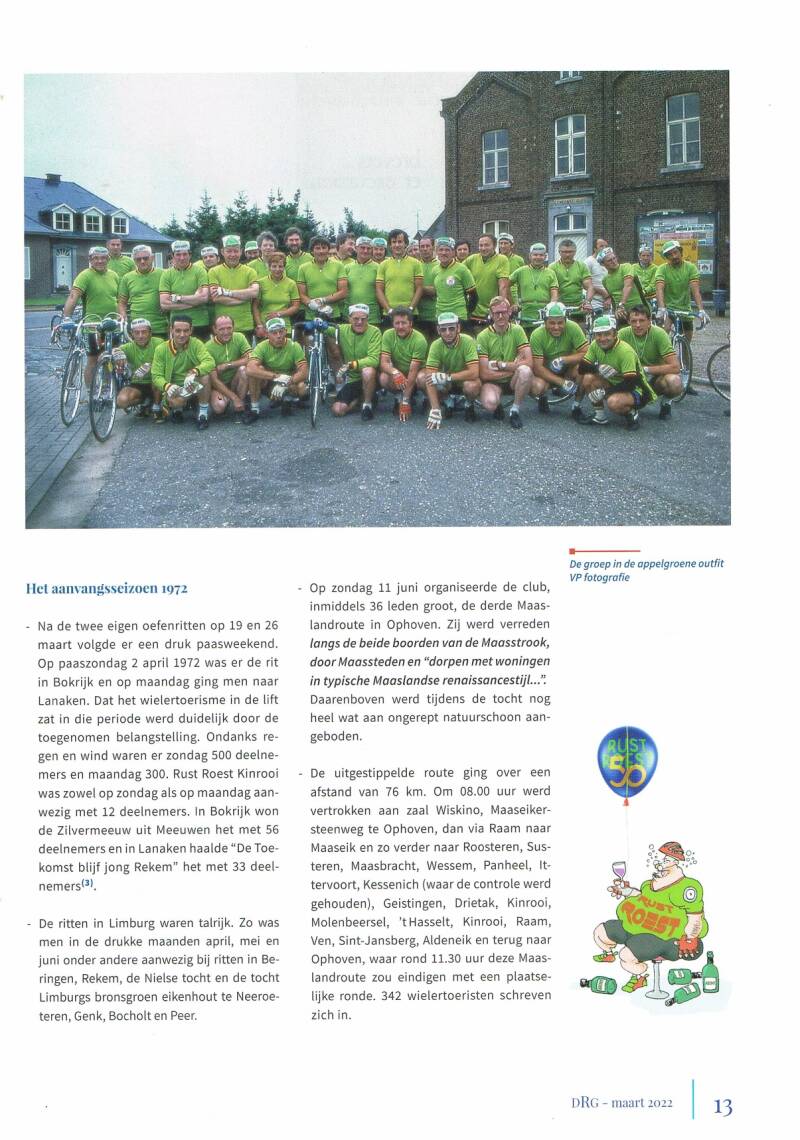 De groep in de appelgroene outfit
VP fotografie

Het aanvangsseizoen 1972

- Na de twee eigen oefenritten op 19 en 26 maart volgde er een druk paasweekend. Op paaszondag 2 april 1972 was er de rit in Bokrijk en op maandag ging men naar Lanaken. Dat het wielertoerisme in de lift zat in die periode werd duidelijk door de toegenomen belangstelling. Ondanks regen en wind waren er zondag 500 deelnemers en maandag 300. Rust Roest Kinrooi was zowel op zondag als op maandag aanwezig met 12 deelnemers. In Bokrijk won de Zilvermeeuw uit Meeuwen het met 56 deelnemers en in Lanaken haalde "De Toekomst blijf jong Rekem" het met 33 deelnemers$^{(3)}$.

- De ritten in Limburg waren talrijk. Zo was men in de drukke maanden april, mei en juni onder andere aanwezig bij ritten in Beringen, Rekem, de Nielse tocht en de tocht Limburgs bronsgroen eikenhout te Neeroeteren, Genk, Bocholt en Peer.

- Op zondag 11 juni organiseerde de club, inmiddels 36 leden groot, de derde Maaslandroute in Ophoven. Zij werd verreden langs de beide boorden van de Maasstrook, door Maassteden en "dorpen met woningen in typische Maaslandse renaissancestijl...". Daarenboven werd tijdens de tocht nog heel wat aan ongerept natuurschoon aangeboden.

- De uitgestippelde route ging over een afstand van 76 km. Om 08.00 uur werd vertrokken aan zaal Wiskino, Maaseikersteenweg te Ophoven, dan via Raam naar Maaseik en zo verder naar Roosteren, Susteren, Maasbracht, Wessem, Panheel, Ittervoort, Kessenich (waar de controle werd gehouden), Geistingen, Drietak, Kinrooi, Molenbeersel, 't Hasselt, Kinrooi, Raam, Ven, Sint-Jansberg, Aldeneik en terug naar Ophoven, waar rond 11.30 uur deze Maaslandroute zou eindigen met een plaatselijke ronde. 342 wielertoeristen schreven zich in.

RUST 50

RUST ROEST

DRG - maart 2022 13